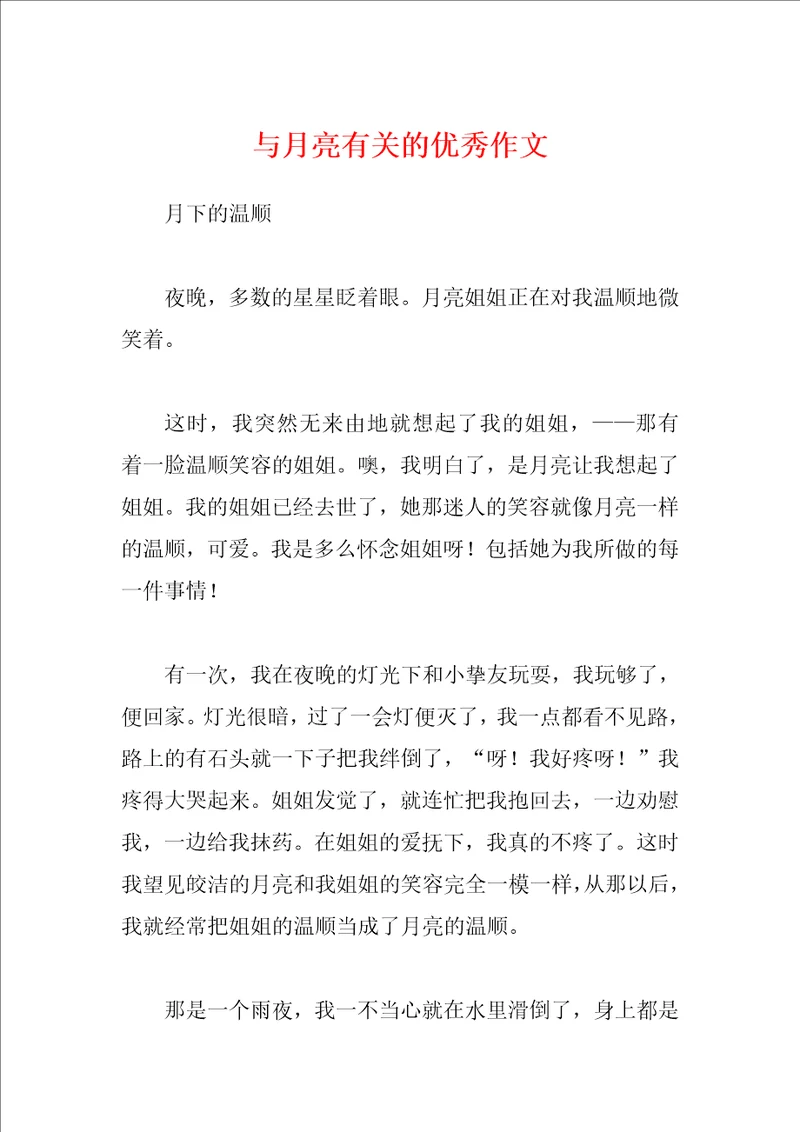 与月亮有关的优秀作文

月下的温顺

夜晚，多数的星星眨着眼。月亮姐姐正在对我温顺地微笑着。

这时，我突然无来由地就想起了我的姐姐，——那有着一脸温顺笑容的姐姐。噢，我明白了，是月亮让我想起了姐姐。我的姐姐已经去世了，她那迷人的笑容就像月亮一样的温顺，可爱。我是多么怀念姐姐呀！包括她为我所做的每一件事情！

有一次，我在夜晚的灯光下和小挚友玩耍，我玩够了，便回家。灯光很暗，过了一会灯便灭了，我一点都看不见路，路上的有石头就一下子把我绊倒了，“呀！我好疼呀！”我疼得大哭起来。姐姐发觉了，就连忙把我抱回去，一边劝慰我，一边给我抹药。在姐姐的爱抚下，我真的不疼了。这时我望见皎洁的月亮和我姐姐的笑容完全一模一样，从那以后，我就经常把姐姐的温顺当成了月亮的温顺。

那是一个雨夜，我一不当心就在水里滑倒了，身上都是